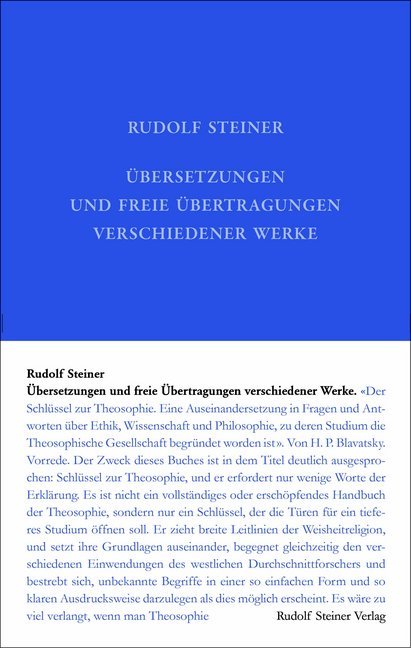 RUDOLF STEINER

ÜBERSETZUNGEN UND FREIE ÜBERTRAGUNGEN VERSCHIEDENER WERKE

Rudolf Steiner
Übersetzungen und freie Übertragungen verschiedener Werke. «Der Schlüssel zur Theosophie. Eine Auseinandersetzung in Fragen und Antworten über Ethik, Wissenschaft und Philosophie, zu deren Studium die Theosophische Gesellschaft begründet worden ist». Von H. P. Blavatsky. Vorrede. Der Zweck dieses Buches ist in dem Titel deutlich ausgesprochen: Schlüssel zur Theosophie, und er erfordert nur wenige Worte der Erklärung. Es ist nicht ein vollständiges oder erschöpfendes Handbuch der Theosophie, sondern nur ein Schlüssel, der die Türen für ein tieferes Studium öffnen soll. Er zieht breite Leitlinien der Weisheitreligion, und setzt ihre Grundlagen auseinander, begegnet gleichzeitig den verschiedenen Einwendungen des westlichen Durchschnittforschers und bestrebt sich, unbekannte Begriffe in einer so einfachen Form und so klaren Ausdrucksweise darzulegen als dies möglich erscheint. Es wäre zu viel verlangt, wenn man Theosophie

Rudolf Steiner Verlag